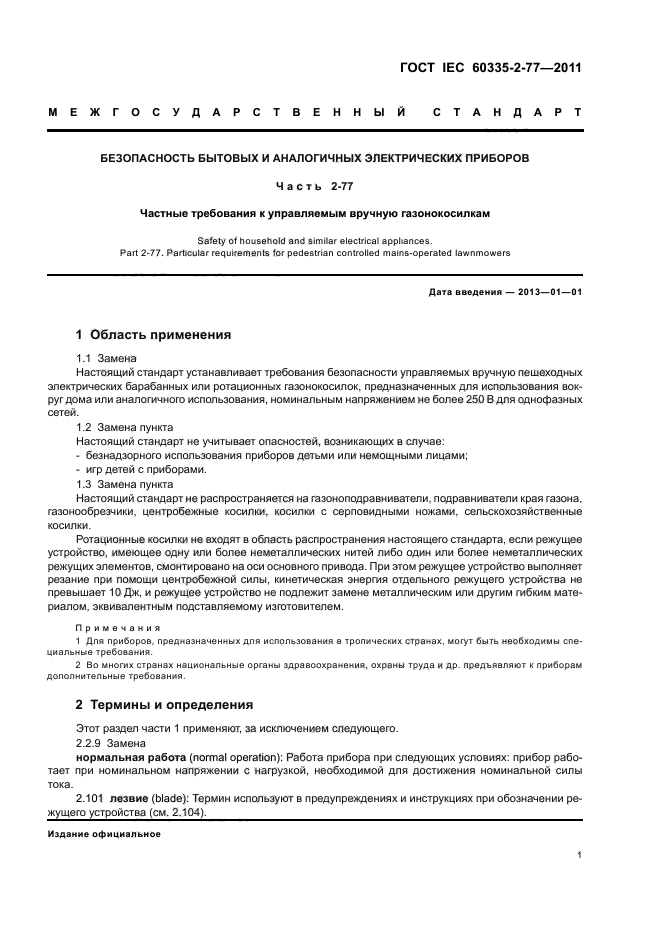 ГОСТ IEC 60335-2-77—2011

МЕЖГОСУДАРСТВЕННЫЙ СТАНДАРТ

БЕЗОПАСНОСТЬ БЫТОВЫХ И АНАЛОГИЧНЫХ ЭЛЕКТРИЧЕСКИХ ПРИБОРОВ

Часть 2-77

Частные требования к управляемым вручную газонокосилкам

Safety of household and similar electrical appliances. Part 2-77. Particular requirements for pedestrian controlled mains-operated lawnmowers

Дата введения — 2013—01—01

1 Область применения

1.1 Замена

Настоящий стандарт устанавливает требования безопасности управляемых вручную пешеходных электрических барабанных или ротационных газонокосилок, предназначенных для использования вокруг дома или аналогичного использования, номинальным напряжением не более 250 В для однофазных сетей.

1.2 Замена пункта

Настоящий стандарт не учитывает опасностей, возникающих в случае:

- безнадзорного использования приборов детьми или немощными лицами;

- игр детей с приборами.

1.3 Замена пункта

Настоящий стандарт не распространяется на газоноподравниватели, подравниватели края газона, газонообрезчики, центробежные косилки, косилки с серповидными ножами, сельскохозяйственные косилки.

Ротационные косилки не входят в область распространения настоящего стандарта, если режущее устройство, имеющее одну или более неметаллических нитей либо один или более неметаллических режущих элементов, смонтировано на оси основного привода. При этом режущее устройство выполняет резание при помощи центробежной силы, кинетическая энергия отдельного режущего устройства не превышает 10 Дж, и режущее устройство не подлежит замене металлическим или другим гибким материалом, эквивалентным подставляемому изготовителем.

Примечания

1 Для приборов, предназначенных для использования в тропических странах, могут быть необходимы специальные требования.

2 Во многих странах национальные органы здравоохранения, охраны труда и др. предъявляют к приборам дополнительные требования.

2 Термины и определения

Этот раздел части 1 применяют, за исключением следующего.

2.2.9 Замена

нормальная работа (normal operation): Работа прибора при следующих условиях: прибор работает при номинальном напряжении с нагрузкой, необходимой для достижения номинальной силы тока.

2.101 лезвие (blade): Термин используют в предупреждениях и инструкциях при обозначении режущего устройства (см. 2.104).

Издание официальное

1